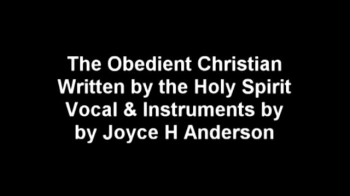 The Obedient Christian
Written by the Holy Spirit
Vocal & Instruments by
by Joyce H Anderson